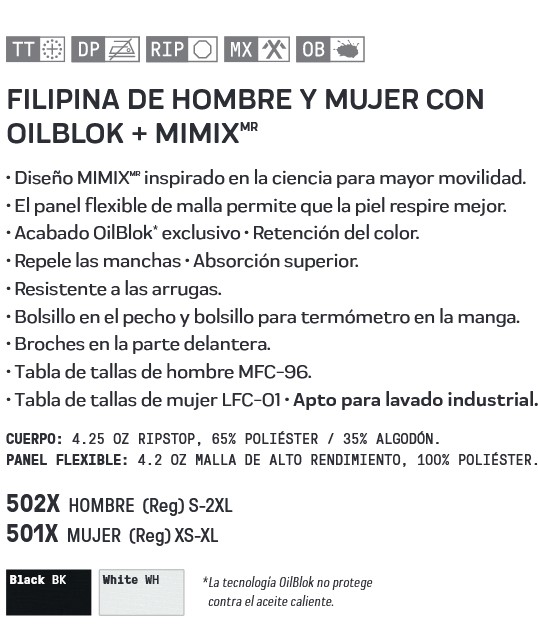 TT DP RIP MX OB

FILIPINA DE HOMBRE Y MUJER CON OILBLOK + MIMIX$^{MR}$

• Diseño MIMIX$^{MR}$ inspirado en la ciencia para mayor movilidad.
• El panel flexible de malla permite que la piel respire mejor.
• Acabado OilBlok* exclusivo • Retención del color.
• Repele las manchas • Absorción superior.
• Resistente a las arrugas.
• Bolsillo en el pecho y bolsillo para termómetro en la manga.
• Broches en la parte delantera.
• Tabla de tallas de hombre MFC-96.
• Tabla de tallas de mujer LFC-01 • Apto para lavado industrial.

CUERPO: 4.25 OZ RIPSTOP, 65% POLIÉSTER / 35% ALGODÓN.
PANEL FLEXIBLE: 4.2 OZ MALLA DE ALTO RENDIMIENTO, 100% POLIÉSTER.

502X HOMBRE (Reg) S-2XL
501X MUJER (Reg) XS-XL

Black BK
White WH

*La tecnología OilBlok no protege contra el aceite caliente.